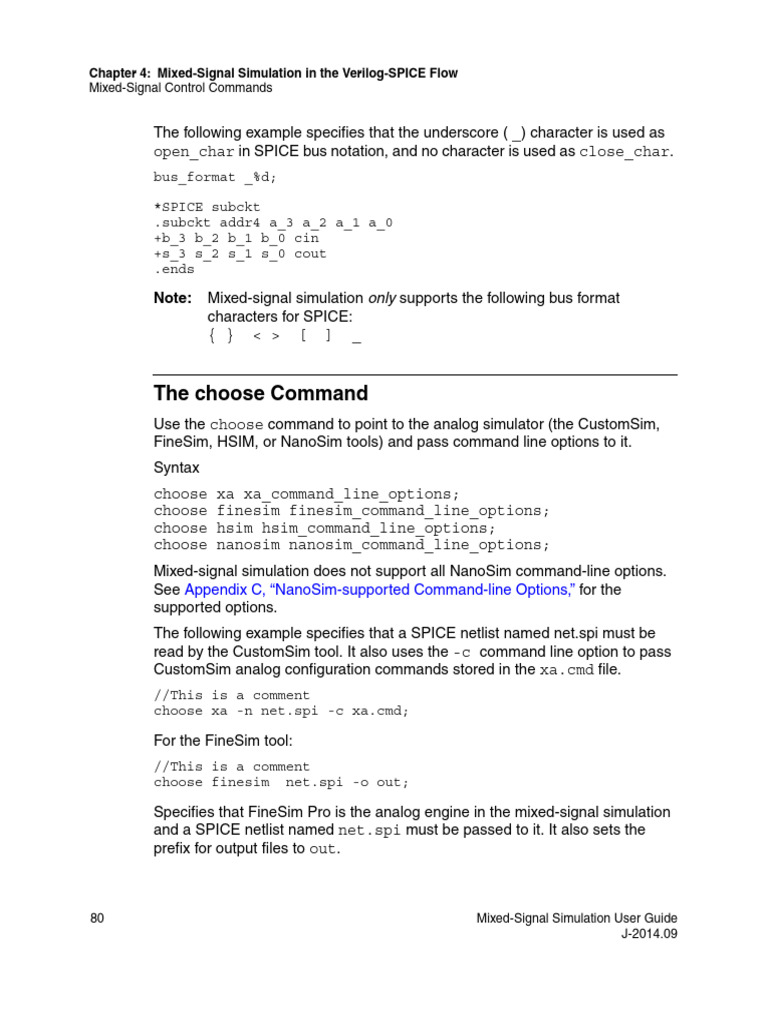 Chapter 4: Mixed-Signal Simulation in the Verilog-SPICE Flow
Mixed-Signal Control Commands

The following example specifies that the underscore ( _) character is used as open_char in SPICE bus notation, and no character is used as close_char.

bus_format _%d;

*SPICE subckt
.subckt addr4 a_3 a_2 a_1 a_0
+b_3 b_2 b_1 b_0 cin
+s_3 s_2 s_1 s_0 cout
.ends

Note: Mixed-signal simulation only supports the following bus format characters for SPICE:
{ } < > [ ] _

The choose Command

Use the choose command to point to the analog simulator (the CustomSim, FineSim, HSIM, or NanoSim tools) and pass command line options to it.

Syntax

choose xa xa_command_line_options;
choose finesim finesim_command_line_options;
choose hsim hsim_command_line_options;
choose nanosim nanosim_command_line_options;

Mixed-signal simulation does not support all NanoSim command-line options. See Appendix C, "NanoSim-supported Command-line Options," for the supported options.

The following example specifies that a SPICE netlist named net.spi must be read by the CustomSim tool. It also uses the -c command line option to pass CustomSim analog configuration commands stored in the xa.cmd file.

//This is a comment
choose xa -n net.spi -c xa.cmd;

For the FineSim tool:

//This is a comment
choose finesim net.spi -o out;

Specifies that FineSim Pro is the analog engine in the mixed-signal simulation and a SPICE netlist named net.spi must be passed to it. It also sets the prefix for output files to out.

80

Mixed-Signal Simulation User Guide
J-2014.09